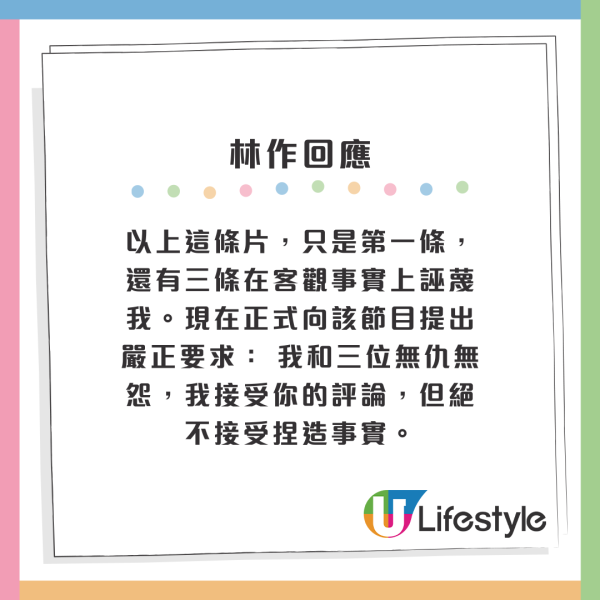 林作回應

以上這條片，只是第一條，還有三條在客觀事實上誣蔑我。現在正式向該節目提出嚴正要求： 我和三位無仇無怨，我接受你的評論，但絕不接受捏造事實。

U Lifestyle